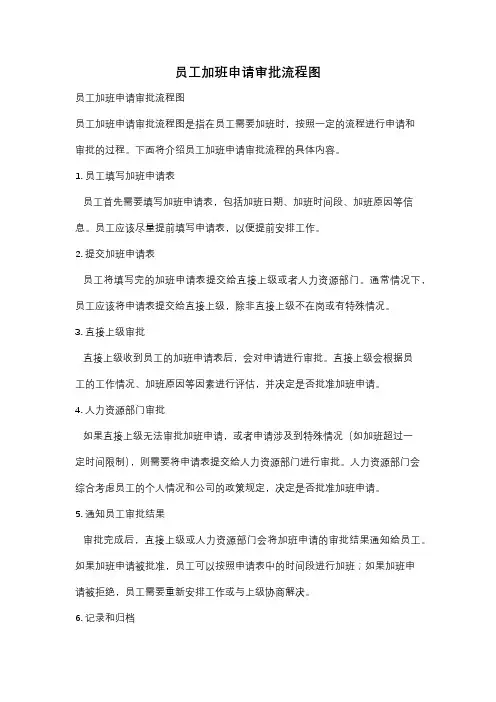 员工加班申请审批流程图

员工加班申请审批流程图

员工加班申请审批流程图是指在员工需要加班时，按照一定的流程进行申请和审批的过程。下面将介绍员工加班申请审批流程的具体内容。

1. 员工填写加班申请表

员工首先需要填写加班申请表，包括加班日期、加班时间段、加班原因等信息。员工应该尽量提前填写申请表，以便提前安排工作。

2. 提交加班申请表

员工将填写完的加班申请表提交给直接上级或者人力资源部门。通常情况下，员工应该将申请表提交给直接上级，除非直接上级不在岗或有特殊情况。

3. 直接上级审批

直接上级收到员工的加班申请表后，会对申请进行审批。直接上级会根据员工的工作情况、加班原因等因素进行评估，并决定是否批准加班申请。

4. 人力资源部门审批

如果直接上级无法审批加班申请，或者申请涉及到特殊情况（如加班超过一定时间限制），则需要将申请表提交给人力资源部门进行审批。人力资源部门会综合考虑员工的个人情况和公司的政策规定，决定是否批准加班申请。

5. 通知员工审批结果

审批完成后，直接上级或人力资源部门会将加班申请的审批结果通知给员工。如果加班申请被批准，员工可以按照申请表中的时间段进行加班；如果加班申请被拒绝，员工需要重新安排工作或与上级协商解决。

6. 记录和归档